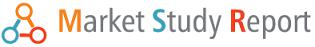 Market Study Report